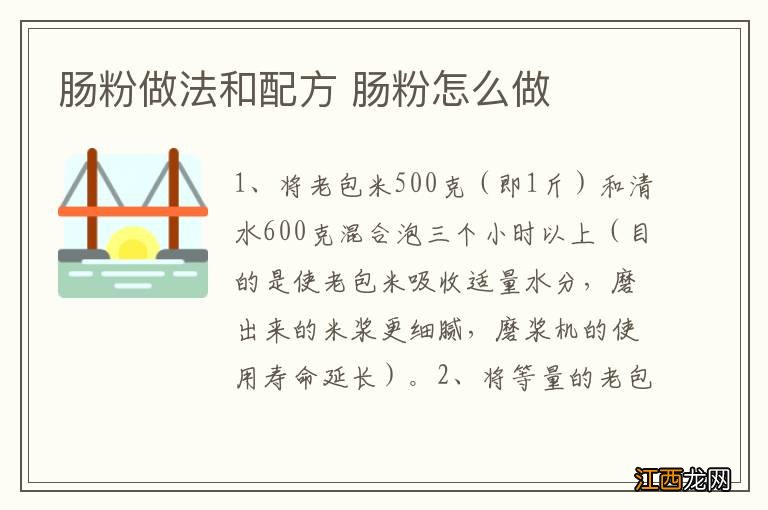 肠粉做法和配方 肠粉怎么做

1、将老包米500克（即1斤）和清水600克混合泡三个小时以上（目的是使老包米吸收适量水分，磨出来的米浆更细腻，磨浆机的使用寿命延长）。2、将等量的老包

江西龙网